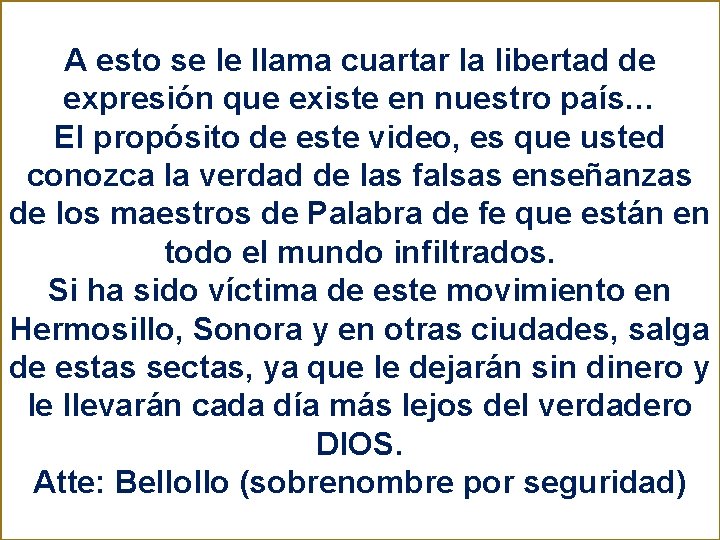 A esto se le llama cuartar la libertad de expresión que existe en nuestro país…
El propósito de este video, es que usted conozca la verdad de las falsas enseñanzas de los maestros de Palabra de fe que están en todo el mundo infiltrados.
Si ha sido víctima de este movimiento en Hermosillo, Sonora y en otras ciudades, salga de estas sectas, ya que le dejarán sin dinero y le llevarán cada día más lejos del verdadero DIOS.
Atte: Bellollo (sobrenombre por seguridad)